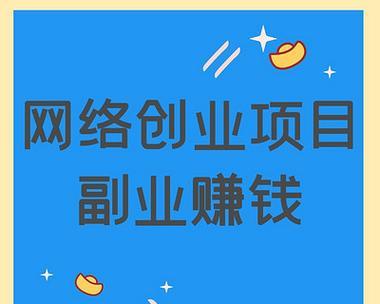 网络创业项目
副业赚钱